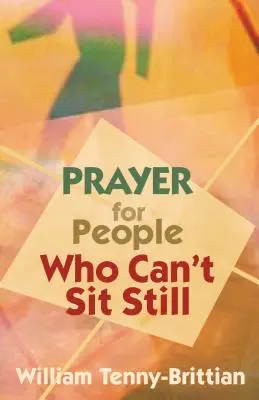 PRAYER
for
People
Who Can't
Sit Still

William Tenny-Brittian